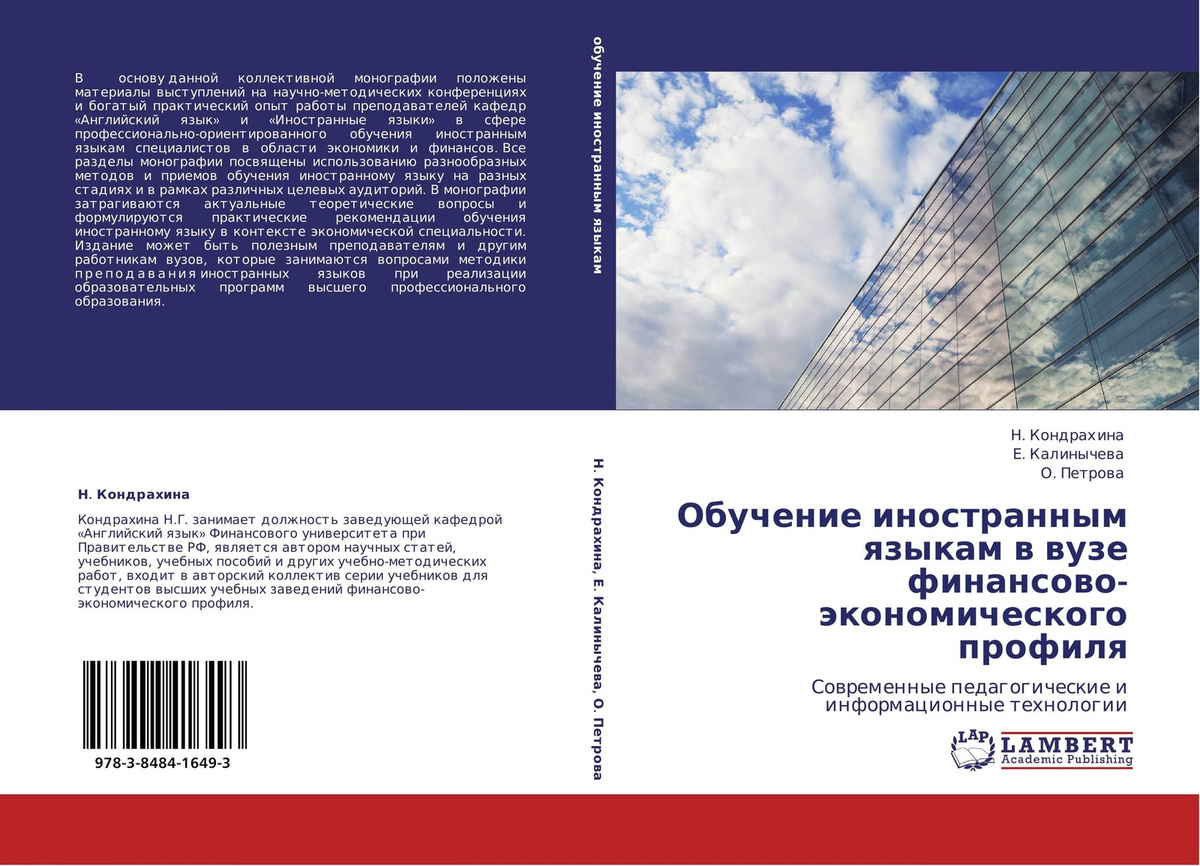 В основу данной коллективной монографии положены материалы выступлений на научно-методических конференциях и богатый практический опыт работы преподавателей кафедр «Английский язык» и «Иностранные языки» в сфере профессионально-ориентированного обучения иностранным языкам специалистов в области экономики и финансов. Все разделы монографии посвящены использованию разнообразных методов и приемов обучения иностранному языку на разных стадиях и в рамках различных целевых аудиторий. В монографии затрагиваются актуальные теоретические вопросы и формулируются практические рекомендации обучения иностранному языку в контексте экономической специальности. Издание может быть полезным преподавателям и другим работникам вузов, которые занимаются вопросами методики преподавания иностранных языков при реализации образовательных программ высшего профессионального образования.

Н. Кондрахина

Кондрахина Н.Г. занимает должность заведующей кафедрой «Английский язык» Финансового университета при Правительстве РФ, является автором научных статей, учебников, учебных пособий и других учебно-методических работ, входит в авторский коллектив серии учебников для студентов высших учебных заведений финансово-экономического профиля.

978-3-8484-1649-3

обучение иностранным языкам

Н. Кондрахина, Е. Калинычева, О. Петрова

Н. Кондрахина
Е. Калинычева
О. Петрова

Обучение иностранным языкам в вузе финансово-экономического профиля

Современные педагогические и информационные технологии

LAP
LAMBERT
Academic Publishing